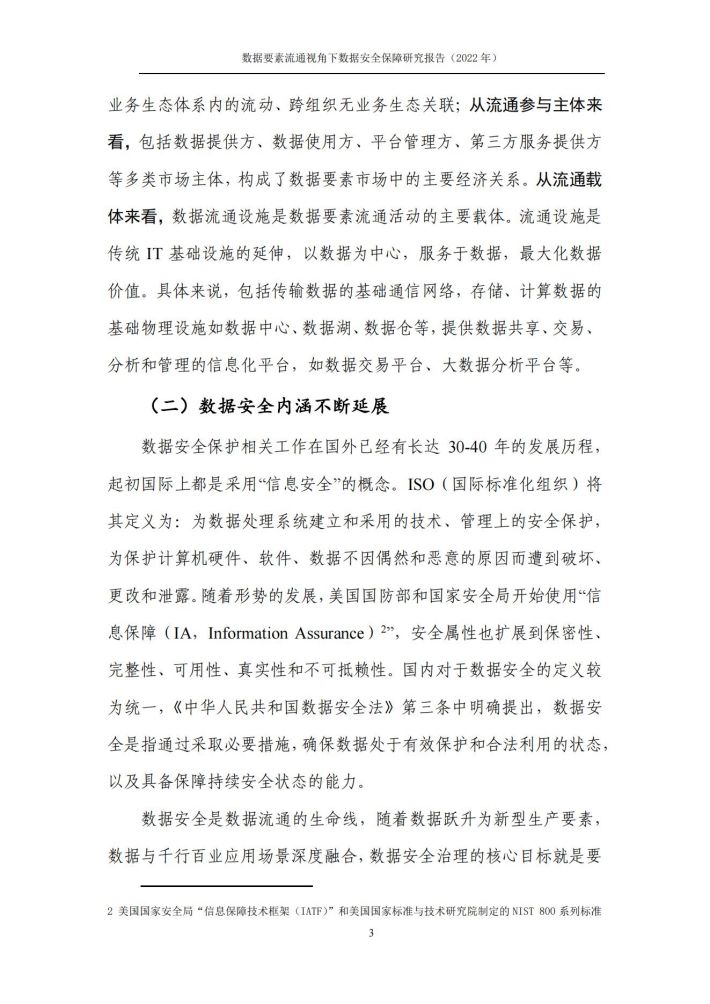 数据要素流通视角下数据安全保障研究报告（2022 年）

业务生态体系内的流动、跨组织无业务生态关联；从流通参与主体来看，包括数据提供方、数据使用方、平台管理方、第三方服务提供方等多类市场主体，构成了数据要素市场中的主要经济关系。从流通载体来看，数据流通设施是数据要素流通活动的主要载体。流通设施是传统 IT 基础设施的延伸，以数据为中心，服务于数据，最大化数据价值。具体来说，包括传输数据的基础通信网络，存储、计算数据的基础物理设施如数据中心、数据湖、数据仓等，提供数据共享、交易、分析和管理的信息化平台，如数据交易平台、大数据分析平台等。

（二）数据安全内涵不断延展

数据安全保护相关工作在国外已经有长达 30-40 年的发展历程，起初国际上都是采用“信息安全”的概念。ISO（国际标准化组织）将其定义为：为数据处理系统建立和采用的技术、管理上的安全保护，为保护计算机硬件、软件、数据不因偶然和恶意的原因而遭到破坏、更改和泄露。随着形势的发展，美国国防部和国家安全局开始使用“信息保障（IA，Information Assurance）$^2$”，安全属性也扩展到保密性、完整性、可用性、真实性和不可抵赖性。国内对于数据安全的定义较为统一，《中华人民共和国数据安全法》第三条中明确提出，数据安全是指通过采取必要措施，确保数据处于有效保护和合法利用的状态，以及具备保障持续安全状态的能力。

数据安全是数据流通的生命线，随着数据跃升为新型生产要素，数据与千行百业应用场景深度融合，数据安全治理的核心目标就是要

2 美国国家安全局“信息保障技术框架（IATF）”和美国国家标准与技术研究院制定的 NIST 800 系列标准

3